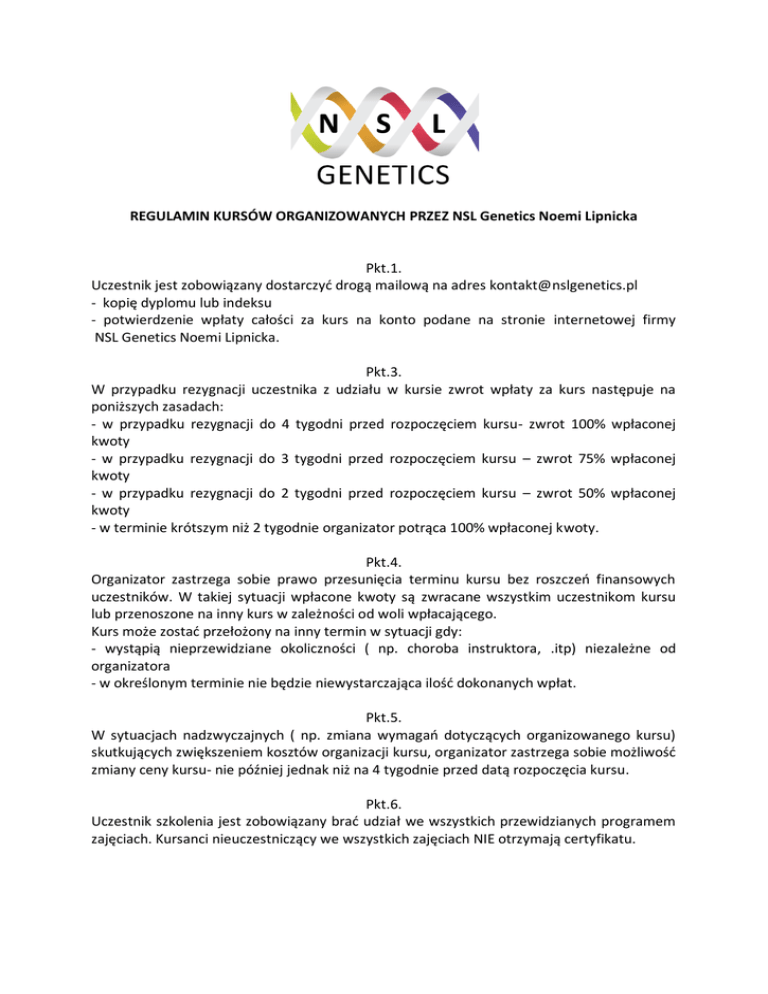 N S L
GENETICS

REGULAMIN KURSÓW ORGANIZOWANYCH PRZEZ NSL Genetics Noemi Lipnicka

Pkt.1.
Uczestnik jest zobowiązany dostarczyć drogą mailową na adres kontakt@nslgenetics.pl
- kopię dyplomu lub indeksu
- potwierdzenie wpłaty całości za kurs na konto podane na stronie internetowej firmy NSL Genetics Noemi Lipnicka.

Pkt.3.
W przypadku rezygnacji uczestnika z udziału w kursie zwrot wpłaty za kurs następuje na poniższych zasadach:
- w przypadku rezygnacji do 4 tygodni przed rozpoczęciem kursu- zwrot 100% wpłaconej kwoty
- w przypadku rezygnacji do 3 tygodni przed rozpoczęciem kursu – zwrot 75% wpłaconej kwoty
- w przypadku rezygnacji do 2 tygodni przed rozpoczęciem kursu – zwrot 50% wpłaconej kwoty
- w terminie krótszym niż 2 tygodnie organizator potrąca 100% wpłaconej kwoty.

Pkt.4.
Organizator zastrzega sobie prawo przesunięcia terminu kursu bez roszczeń finansowych uczestników. W takiej sytuacji wpłacone kwoty są zwracane wszystkim uczestnikom kursu lub przenoszone na inny kurs w zależności od woli wpłacającego.
Kurs może zostać przełożony na inny termin w sytuacji gdy:
- wystąpią nieprzewidziane okoliczności ( np. choroba instruktora, .itp) niezależne od organizatora
- w określonym terminie nie będzie niewystarczająca ilość dokonanych wpłat.

Pkt.5.
W sytuacjach nadzwyczajnych ( np. zmiana wymagań dotyczących organizowanego kursu) skutkujących zwiększeniem kosztów organizacji kursu, organizator zastrzega sobie możliwość zmiany ceny kursu- nie później jednak niż na 4 tygodnie przed datą rozpoczęcia kursu.

Pkt.6.
Uczestnik szkolenia jest zobowiązany brać udział we wszystkich przewidzianych programem zajęciach. Kursanci nieuczestniczący we wszystkich zajęciach NIE otrzymają certyfikatu.